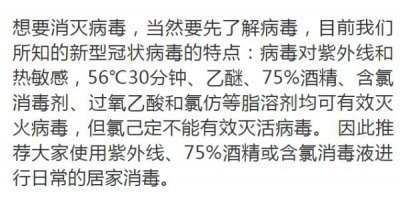 想要消灭病毒，当然要先了解病毒，目前我们所知的新型冠状病毒的特点：病毒对紫外线和热敏感，56℃30分钟、乙醚、75%酒精、含氯消毒剂、过氧乙酸和氯仿等脂溶剂均可有效灭火病毒，但氯己定不能有效灭活病毒。 因此推荐大家使用紫外线、75%酒精或含氯消毒液进行日常的居家消毒。